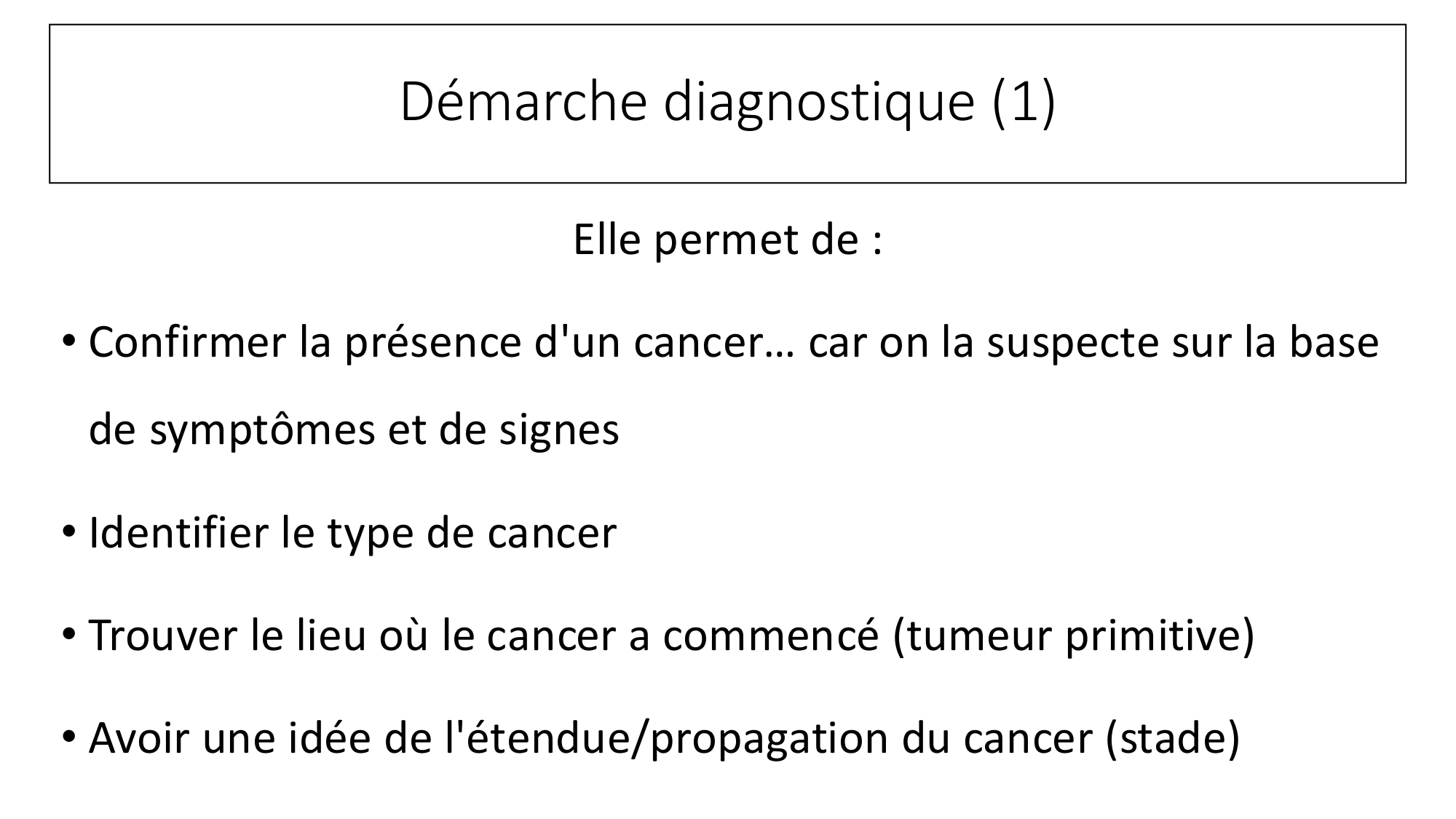 Démarche diagnostique (1)

Elle permet de :

• Confirmer la présence d'un cancer… car on la suspecte sur la base de symptômes et de signes

• Identifier le type de cancer

• Trouver le lieu où le cancer a commencé (tumeur primitive)

• Avoir une idée de l'étendue/propagation du cancer (stade)